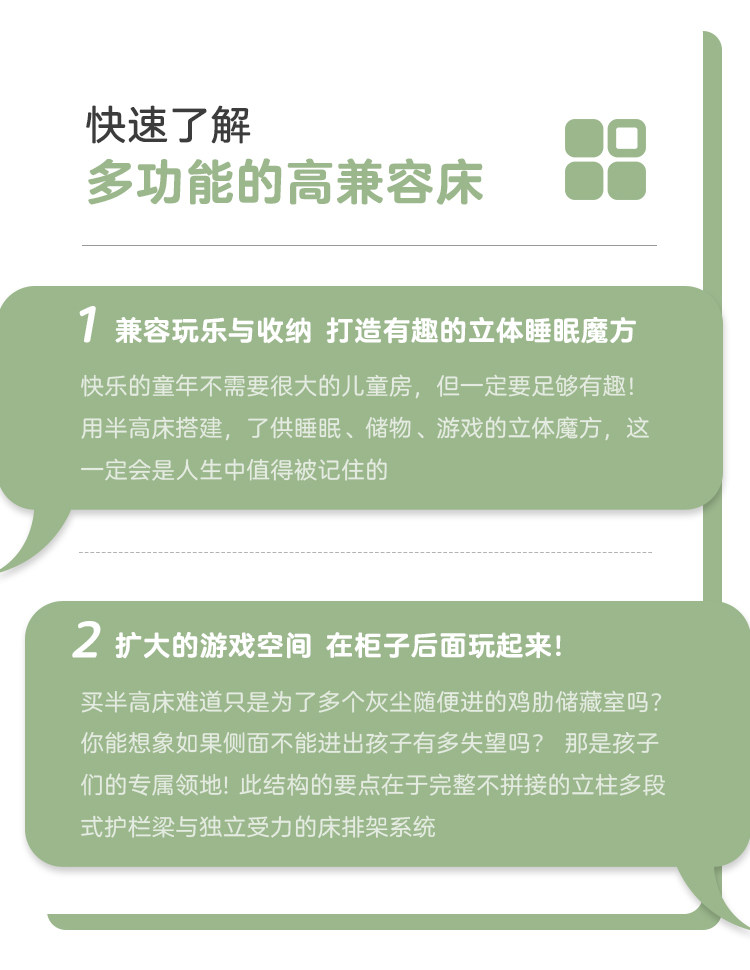 快速了解
多功能的高兼容床

1 兼容玩乐与收纳 打造有趣的立体睡眠魔方

快乐的童年不需要很大的儿童房，但一定要足够有趣！用半高床搭建，了供睡眠、储物、游戏的立体魔方，这一定会是人生中值得被记住的

2 扩大的游戏空间 在柜子后面玩起来！

买半高床难道只是为了多个灰尘随便进的鸡肋储藏室吗？你能想象如果侧面不能进出孩子有多失望吗？ 那是孩子们的专属领地！此结构的要点在于完整不拼接的立柱多段式护栏梁与独立受力的床排架系统